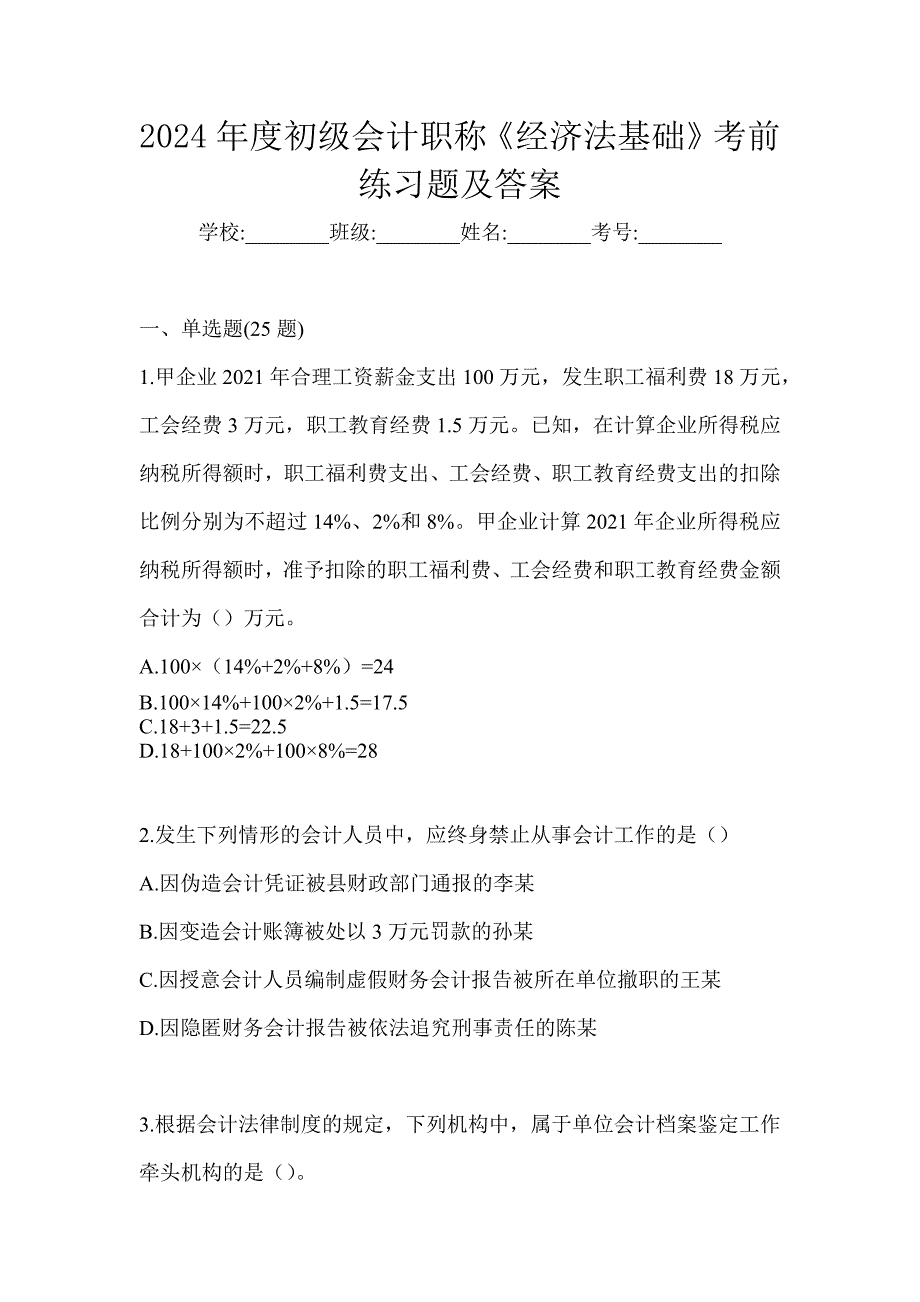 2024 年度初级会计职称《经济法基础》考前练习题及答案

学校:________班级:________姓名:________考号:________

一、单选题(25 题)

1.甲企业 2021 年合理工资薪金支出 100 万元，发生职工福利费 18 万元，工会经费 3 万元，职工教育经费 1.5 万元。已知，在计算企业所得税应纳税所得额时，职工福利费支出、工会经费、职工教育经费支出的扣除比例分别为不超过 14%、2%和 8%。甲企业计算 2021 年企业所得税应纳税所得额时，准予扣除的职工福利费、工会经费和职工教育经费金额合计为（）万元。

A.100×（14%+2%+8%）=24

B.100×14%+100×2%+1.5=17.5

C.18+3+1.5=22.5

D.18+100×2%+100×8%=28

2.发生下列情形的会计人员中，应终身禁止从事会计工作的是（）

A.因伪造会计凭证被县财政部门通报的李某

B.因变造会计账簿被处以 3 万元罚款的孙某

C.因授意会计人员编制虚假财务会计报告被所在单位撤职的王某

D.因隐匿财务会计报告被依法追究刑事责任的陈某

3.根据会计法律制度的规定，下列机构中，属于单位会计档案鉴定工作牵头机构的是（）。